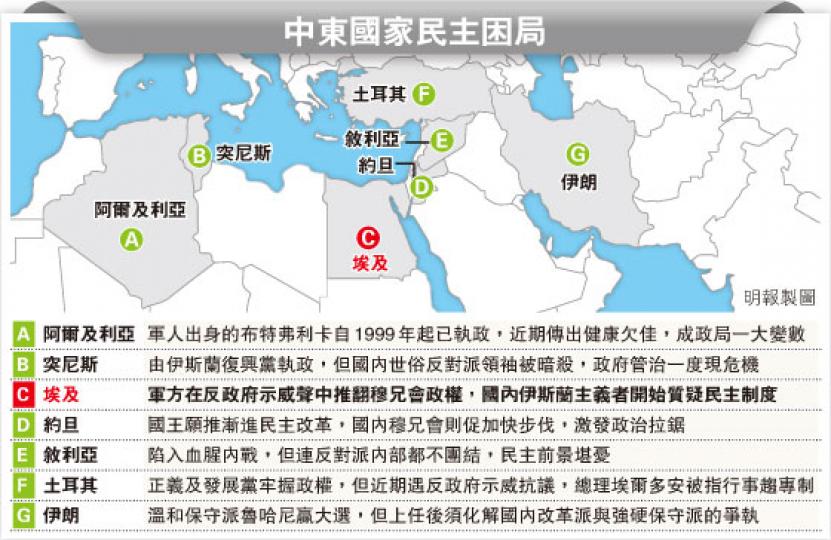 中東國家民主困局

土耳其 F

敘利亞 E

約旦 D

B 突尼斯

G 伊朗

阿爾及利亞 A

C 埃及

明報製圖

| | | |
|---|---|---|
| A | 阿爾及利亞 | 軍人出身的布特弗利卡自1999年起已執政，近期傳出健康欠佳，成政局一大變數 |
| B | 突尼斯 | 由伊斯蘭復興黨執政，但國內世俗反對派領袖被暗殺，政府管治一度現危機 |
| C | 埃及 | 軍方在反政府示威聲中推翻穆兄會政權，國內伊斯蘭主義者開始質疑民主制度 |
| D | 約旦 | 國王願推漸進民主改革，國內穆兄會則促加快步伐，激發政治拉鋸 |
| E | 敘利亞 | 陷入血腥內戰，但連反對派內部都不團結，民主前景堪憂 |
| F | 土耳其 | 正義及發展黨牢握政權，但近期遇反政府示威抗議，總理埃爾多安被指行事趨專制 |
| G | 伊朗 | 溫和保守派魯哈尼贏大選，但上任後須化解國內改革派與強硬保守派的爭執 |